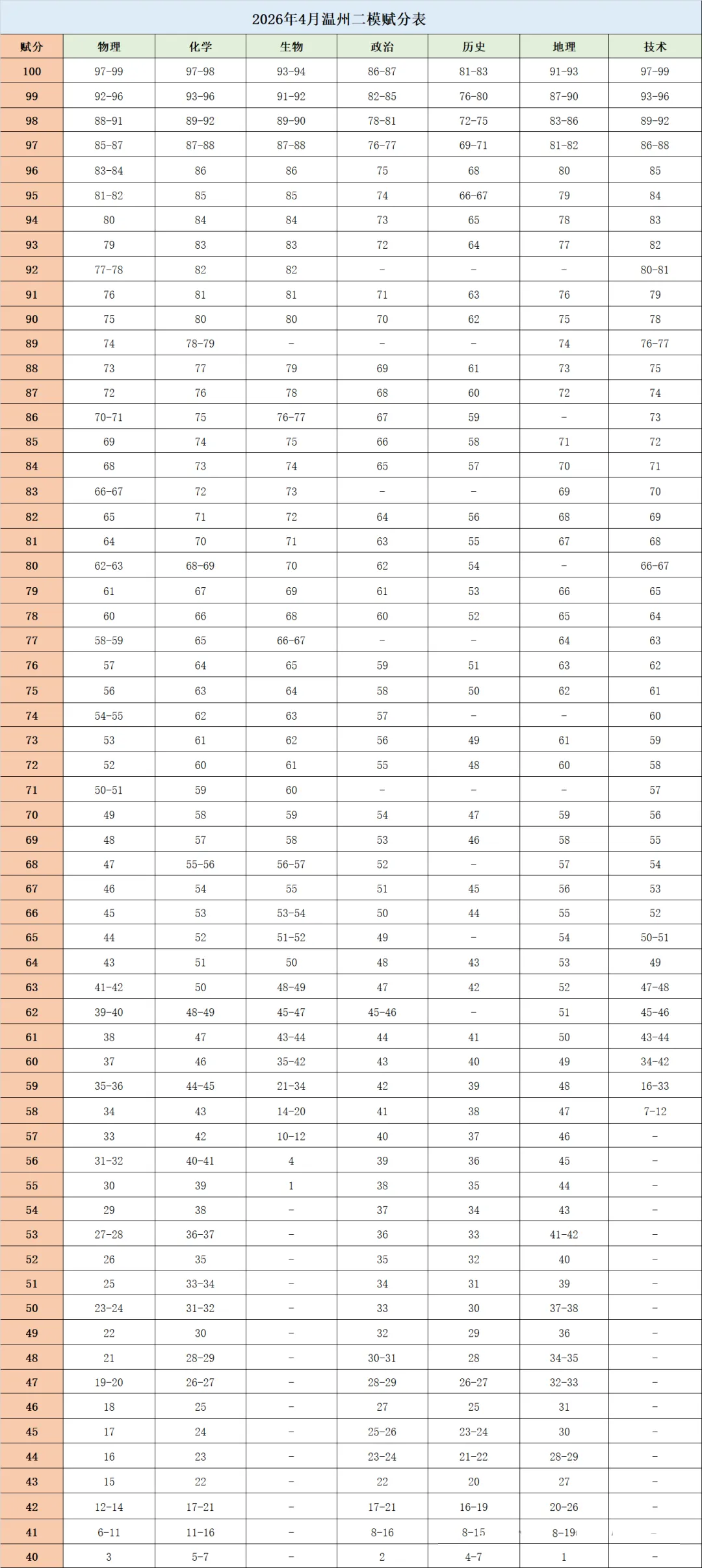 2026年4月温州二模赋分表

| 赋分 | 物理 | 化学 | 生物 | 政治 | 历史 | 地理 | 技术 |
|---|---|---|---|---|---|---|---|
| 100 | 97-99 | 97-98 | 93-94 | 86-87 | 81-83 | 91-93 | 97-99 |
| 99 | 92-96 | 93-96 | 91-92 | 82-85 | 76-80 | 87-90 | 93-96 |
| 98 | 88-91 | 89-92 | 89-90 | 78-81 | 72-75 | 83-86 | 89-92 |
| 97 | 85-87 | 87-88 | 87-88 | 76-77 | 69-71 | 81-82 | 86-88 |
| 96 | 83-84 | 86 | 86 | 75 | 68 | 80 | 85 |
| 95 | 81-82 | 85 | 85 | 74 | 66-67 | 79 | 84 |
| 94 | 80 | 84 | 84 | 73 | 65 | 78 | 83 |
| 93 | 79 | 83 | 83 | 72 | 64 | 77 | 82 |
| 92 | 77-78 | 82 | 82 | - | - | - | 80-81 |
| 91 | 76 | 81 | 81 | 71 | 63 | 76 | 79 |
| 90 | 75 | 80 | 80 | 70 | 62 | 75 | 78 |
| 89 | 74 | 78-79 | - | - | - | 74 | 76-77 |
| 88 | 73 | 77 | 79 | 69 | 61 | 73 | 75 |
| 87 | 72 | 76 | 78 | 68 | 60 | 72 | 74 |
| 86 | 70-71 | 75 | 76-77 | 67 | 59 | - | 73 |
| 85 | 69 | 74 | 75 | 66 | 58 | 71 | 72 |
| 84 | 68 | 73 | 74 | 65 | 57 | 70 | 71 |
| 83 | 66-67 | 72 | 73 | - | - | 69 | 70 |
| 82 | 65 | 71 | 72 | 64 | 56 | 68 | 69 |
| 81 | 64 | 70 | 71 | 63 | 55 | 67 | 68 |
| 80 | 62-63 | 68-69 | 70 | 62 | 54 | - | 66-67 |
| 79 | 61 | 67 | 69 | 61 | 53 | 66 | 65 |
| 78 | 60 | 66 | 68 | 60 | 52 | 65 | 64 |
| 77 | 58-59 | 65 | 66-67 | - | - | 64 | 63 |
| 76 | 57 | 64 | 65 | 59 | 51 | 63 | 62 |
| 75 | 56 | 63 | 64 | 58 | 50 | 62 | 61 |
| 74 | 54-55 | 62 | 63 | 57 | - | - | 60 |
| 73 | 53 | 61 | 62 | 56 | 49 | 61 | 59 |
| 72 | 52 | 60 | 61 | 55 | 48 | 60 | 58 |
| 71 | 50-51 | 59 | 60 | - | - | - | 57 |
| 70 | 49 | 58 | 59 | 54 | 47 | 59 | 56 |
| 69 | 48 | 57 | 58 | 53 | 46 | 58 | 55 |
| 68 | 47 | 55-56 | 56-57 | 52 | - | 57 | 54 |
| 67 | 46 | 54 | 55 | 51 | 45 | 56 | 53 |
| 66 | 45 | 53 | 53-54 | 50 | 44 | 55 | 52 |
| 65 | 44 | 52 | 51-52 | 49 | - | 54 | 50-51 |
| 64 | 43 | 51 | 50 | 48 | 43 | 53 | 49 |
| 63 | 41-42 | 50 | 48-49 | 47 | 42 | 52 | 47-48 |
| 62 | 39-40 | 48-49 | 45-47 | 45-46 | - | 51 | 45-46 |
| 61 | 38 | 47 | 43-44 | 44 | 41 | 50 | 43-44 |
| 60 | 37 | 46 | 35-42 | 43 | 40 | 49 | 34-42 |
| 59 | 35-36 | 44-45 | 21-34 | 42 | 39 | 48 | 16-33 |
| 58 | 34 | 43 | 14-20 | 41 | 38 | 47 | 7-12 |
| 57 | 33 | 42 | 10-12 | 40 | 37 | 46 | - |
| 56 | 31-32 | 40-41 | 4 | 39 | 36 | 45 | - |
| 55 | 30 | 39 | 1 | 38 | 35 | 44 | - |
| 54 | 29 | 38 | - | 37 | 34 | 43 | - |
| 53 | 27-28 | 36-37 | - | 36 | 33 | 41-42 | - |
| 52 | 26 | 35 | - | 35 | 32 | 40 | - |
| 51 | 25 | 33-34 | - | 34 | 31 | 39 | - |
| 50 | 23-24 | 31-32 | - | 33 | 30 | 37-38 | - |
| 49 | 22 | 30 | - | 32 | 29 | 36 | - |
| 48 | 21 | 28-29 | - | 30-31 | 28 | 34-35 | - |
| 47 | 19-20 | 26-27 | - | 28-29 | 26-27 | 32-33 | - |
| 46 | 18 | 25 | - | 27 | 25 | 31 | - |
| 45 | 17 | 24 | - | 25-26 | 23-24 | 30 | - |
| 44 | 16 | 23 | - | 23-24 | 21-22 | 28-29 | - |
| 43 | 15 | 22 | - | 22 | 20 | 27 | - |
| 42 | 12-14 | 17-21 | - | 17-21 | 16-19 | 20-26 | - |
| 41 | 6-11 | 11-16 | - | 8-16 | 8-15 | 8-19 | - |
| 40 | 3 | 5-7 | - | 2 | 4-7 | 1 | - |